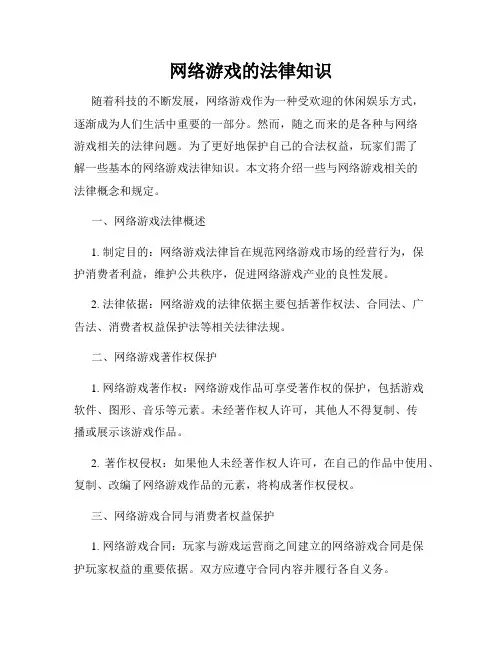 网络游戏的法律知识

随着科技的不断发展，网络游戏作为一种受欢迎的休闲娱乐方式，逐渐成为人们生活中重要的一部分。然而，随之而来的是各种与网络游戏相关的法律问题。为了更好地保护自己的合法权益，玩家们需了解一些基本的网络游戏法律知识。本文将介绍一些与网络游戏相关的法律概念和规定。

一、网络游戏法律概述

1. 制定目的：网络游戏法律旨在规范网络游戏市场的经营行为，保护消费者利益，维护公共秩序，促进网络游戏产业的良性发展。

2. 法律依据：网络游戏的法律依据主要包括著作权法、合同法、广告法、消费者权益保护法等相关法律法规。

二、网络游戏著作权保护

1. 网络游戏著作权：网络游戏作品可享受著作权的保护，包括游戏软件、图形、音乐等元素。未经著作权人许可，其他人不得复制、传播或展示该游戏作品。

2. 著作权侵权：如果他人未经著作权人许可，在自己的作品中使用、复制、改编了网络游戏作品的元素，将构成著作权侵权。

三、网络游戏合同与消费者权益保护

1. 网络游戏合同：玩家与游戏运营商之间建立的网络游戏合同是保护玩家权益的重要依据。双方应遵守合同内容并履行各自义务。